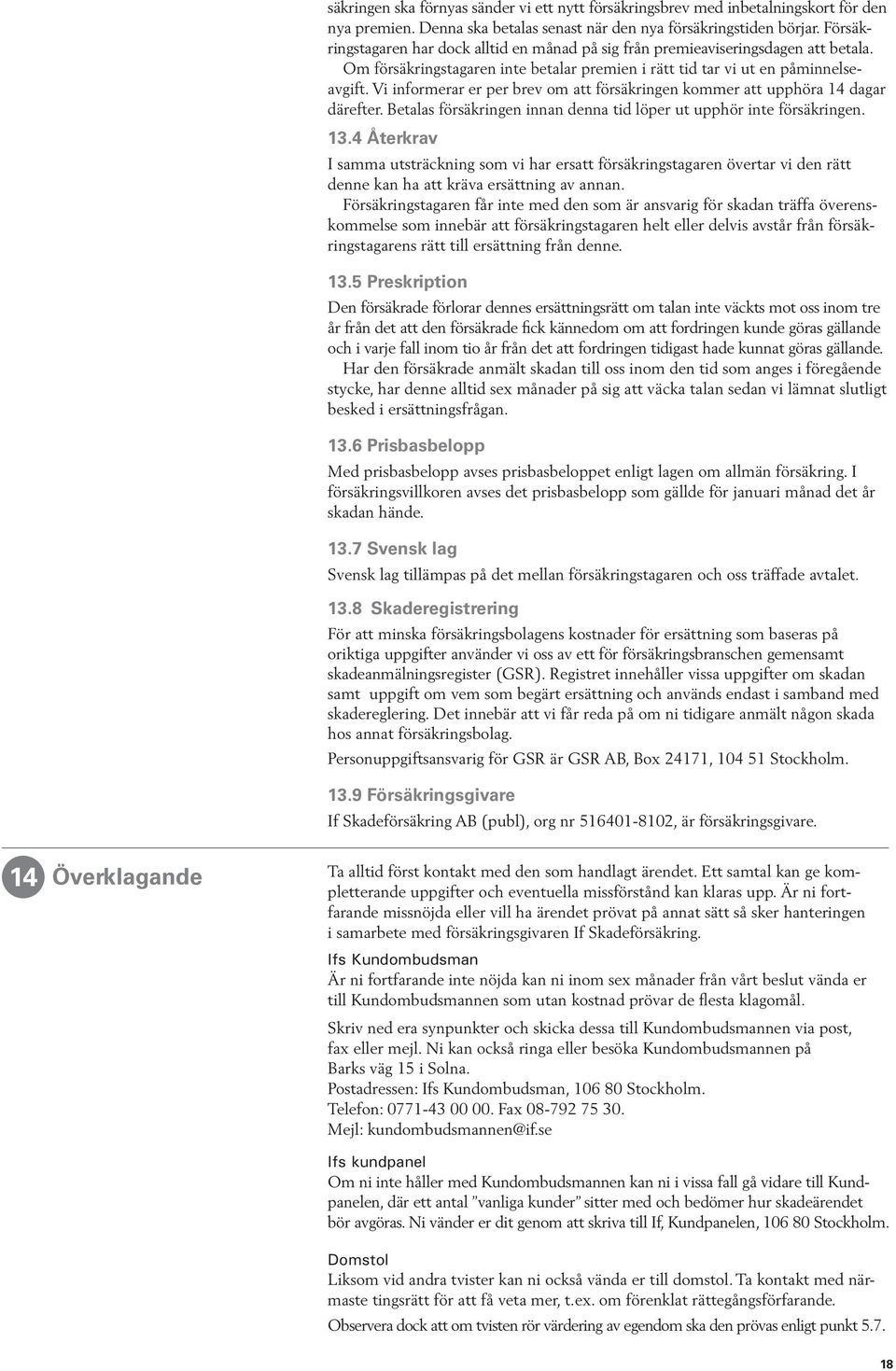 säkringen ska förnyas sänder vi ett nytt försäkringsbrev med inbetalningskort för den nya premien. Denna ska betalas senast när den nya försäkringstiden börjar. Försäkringstagaren har dock alltid en månad på sig från premieaviseringsdagen att betala.

Om försäkringstagaren inte betalar premien i rätt tid tar vi ut en påminnelseavgift. Vi informerar er per brev om att försäkringen kommer att upphöra 14 dagar därefter. Betalas försäkringen innan denna tid löper ut upphör inte försäkringen.

13.4 Återkrav

I samma utsträckning som vi har ersatt försäkringstagaren övertar vi den rätt denne kan ha att kräva ersättning av annan.

Försäkringstagaren får inte med den som är ansvarig för skadan träffa överenskommelse som innebär att försäkringstagaren helt eller delvis avstår från försäkringstagarens rätt till ersättning från denne.

13.5 Preskription

Den försäkrade förlorar dennes ersättningsrätt om talan inte väckts mot oss inom tre år från det att den försäkrade fick kännedom om att fordringen kunde göras gällande och i varje fall inom tio år från det att fordringen tidigast hade kunnat göras gällande.

Har den försäkrade anmält skadan till oss inom den tid som anges i föregående stycke, har denne alltid sex månader på sig att väcka talan sedan vi lämnat slutligt besked i ersättningsfrågan.

13.6 Prisbasbelopp

Med prisbasbelopp avses prisbasbeloppet enligt lagen om allmän försäkring. I försäkringsvillkoren avses det prisbasbelopp som gällde för januari månad det år skadan hände.

13.7 Svensk lag

Svensk lag tillämpas på det mellan försäkringstagaren och oss träffade avtalet.

13.8 Skaderegistrering

För att minska försäkringsbolagens kostnader för ersättning som baseras på oriktiga uppgifter använder vi oss av ett för försäkringsbranschen gemensamt skadeanmälningsregister (GSR). Registret innehåller vissa uppgifter om skadan samt uppgift om vem som begärt ersättning och används endast i samband med skadereglering. Det innebär att vi får reda på om ni tidigare anmält någon skada hos annat försäkringsbolag.

Personuppgiftsansvarig för GSR är GSR AB, Box 24171, 104 51 Stockholm.

13.9 Försäkringsgivare

If Skadeförsäkring AB (publ), org nr 516401-8102, är försäkringsgivare.

14 Överklagande

Ta alltid först kontakt med den som handlagt ärendet. Ett samtal kan ge kompletterande uppgifter och eventuella missförstånd kan klaras upp. Är ni fortfarande missnöjda eller vill ha ärendet prövat på annat sätt så sker hanteringen i samarbete med försäkringsgivaren If Skadeförsäkring.

Ifs Kundombudsman

Är ni fortfarande inte nöjda kan ni inom sex månader från vårt beslut vända er till Kundombudsmannen som utan kostnad prövar de flesta klagomål.

Skriv ned era synpunkter och skicka dessa till Kundombudsmannen via post, fax eller mejl. Ni kan också ringa eller besöka Kundombudsmannen på Barks väg 15 i Solna.
Postadressen: Ifs Kundombudsman, 106 80 Stockholm.
Telefon: 0771-43 00 00. Fax 08-792 75 30.
Mejl: kundombudsmannen@if.se

Ifs kundpanel

Om ni inte håller med Kundombudsmannen kan ni i vissa fall gå vidare till Kundpanelen, där ett antal ”vanliga kunder” sitter med och bedömer hur skadeärendet bör avgöras. Ni vänder er dit genom att skriva till If, Kundpanelen, 106 80 Stockholm.

Domstol

Liksom vid andra tvister kan ni också vända er till domstol. Ta kontakt med närmaste tingsrätt för att få veta mer, t.ex. om förenklat rättegångsförfarande.

Observera dock att om tvisten rör värdering av egendom ska den prövas enligt punkt 5.7.

18